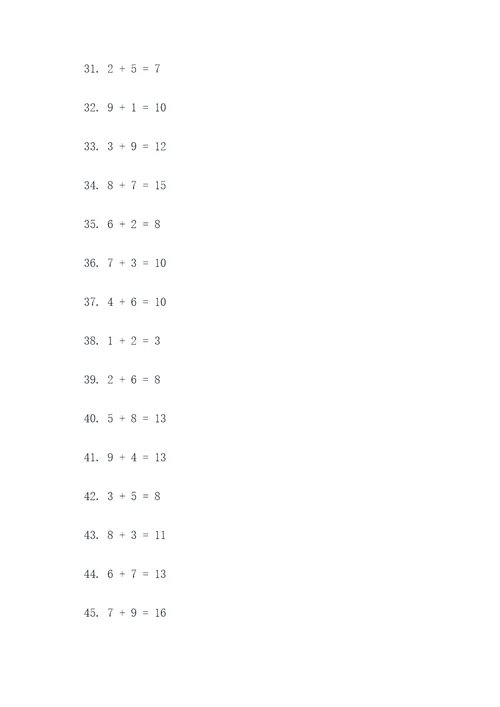 31. $2 + 5 = 7$

32. $9 + 1 = 10$

33. $3 + 9 = 12$

34. $8 + 7 = 15$

35. $6 + 2 = 8$

36. $7 + 3 = 10$

37. $4 + 6 = 10$

38. $1 + 2 = 3$

39. $2 + 6 = 8$

40. $5 + 8 = 13$

41. $9 + 4 = 13$

42. $3 + 5 = 8$

43. $8 + 3 = 11$

44. $6 + 7 = 13$

45. $7 + 9 = 16$